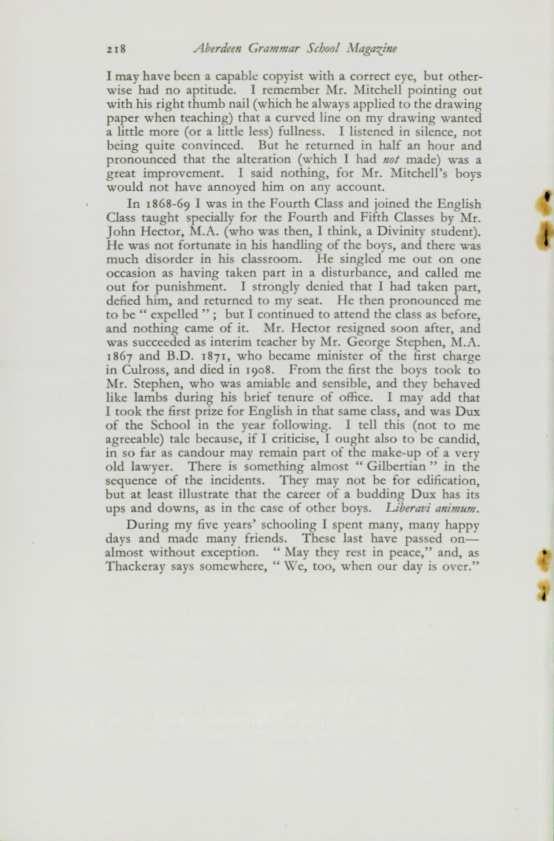 218 Aberdeen Grammar School Magazine

I may have been a capable copyist with a correct eye, but otherwise had no aptitude. I remember Mr. Mitchell pointing out with his right thumb nail (which he always applied to the drawing paper when teaching) that a curved line on my drawing wanted a little more (or a little less) fullness. I listened in silence, not being quite convinced. But he returned in half an hour and pronounced that the alteration (which I had not made) was a great improvement. I said nothing, for Mr. Mitchell's boys would not have annoyed him on any account.

In 1868-69 I was in the Fourth Class and joined the English Class taught specially for the Fourth and Fifth Classes by Mr. John Hector, M.A. (who was then, I think, a Divinity student). He was not fortunate in his handling of the boys, and there was much disorder in his classroom. He singled me out on one occasion as having taken part in a disturbance, and called me out for punishment. I strongly denied that I had taken part, defied him, and returned to my seat. He then pronounced me to be "expelled"; but I continued to attend the class as before, and nothing came of it. Mr. Hector resigned soon after, and was succeeded as interim teacher by Mr. George Stephen, M.A. 1867 and B.D. 1871, who became minister of the first charge in Culross, and died in 1908. From the first the boys took to Mr. Stephen, who was amiable and sensible, and they behaved like lambs during his brief tenure of office. I may add that I took the first prize for English in that same class, and was Dux of the School in the year following. I tell this (not to me agreeable) tale because, if I criticise, I ought also to be candid, in so far as candour may remain part of the make-up of a very old lawyer. There is something almost "Gilbertian" in the sequence of the incidents. They may not be for edification, but at least illustrate that the career of a budding Dux has its ups and downs, as in the case of other boys. Liberavi animum.

During my five years' schooling I spent many, many happy days and made many friends. These last have passed on—almost without exception. "May they rest in peace," and, as Thackeray says somewhere, "We, too, when our day is over."